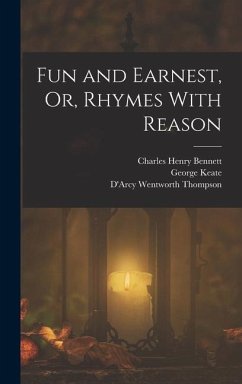 Fun and Earnest, Or, Rhymes With Reason

Charles Henry Bennett
George Keate
D'Arcy Wentworth Thompson